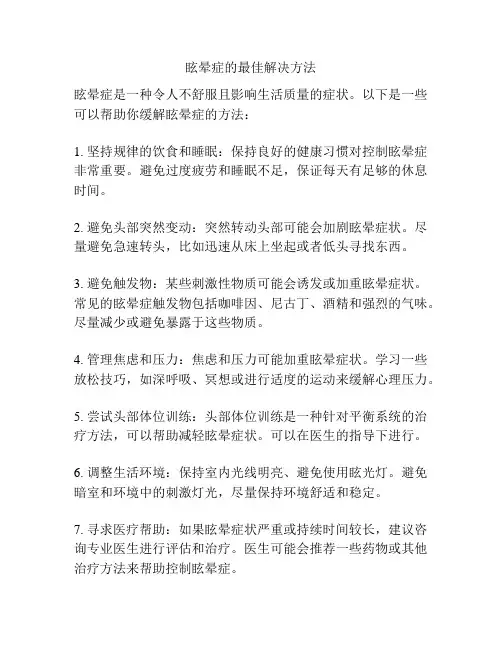 眩晕症的最佳解决方法

眩晕症是一种令人不舒服且影响生活质量的症状。以下是一些可以帮助你缓解眩晕症的方法：

1. 坚持规律的饮食和睡眠：保持良好的健康习惯对控制眩晕症非常重要。避免过度疲劳和睡眠不足，保证每天有足够的休息时间。

2. 避免头部突然变动：突然转动头部可能会加剧眩晕症状。尽量避免急速转头，比如迅速从床上坐起或者低头寻找东西。

3. 避免触发物：某些刺激性物质可能会诱发或加重眩晕症状。常见的眩晕症触发物包括咖啡因、尼古丁、酒精和强烈的气味。尽量减少或避免暴露于这些物质。

4. 管理焦虑和压力：焦虑和压力可能加重眩晕症状。学习一些放松技巧，如深呼吸、冥想或进行适度的运动来缓解心理压力。

5. 尝试头部体位训练：头部体位训练是一种针对平衡系统的治疗方法，可以帮助减轻眩晕症状。可以在医生的指导下进行。

6. 调整生活环境：保持室内光线明亮、避免使用眩光灯。避免暗室和环境中的刺激灯光，尽量保持环境舒适和稳定。

7. 寻求医疗帮助：如果眩晕症状严重或持续时间较长，建议咨询专业医生进行评估和治疗。医生可能会推荐一些药物或其他治疗方法来帮助控制眩晕症。